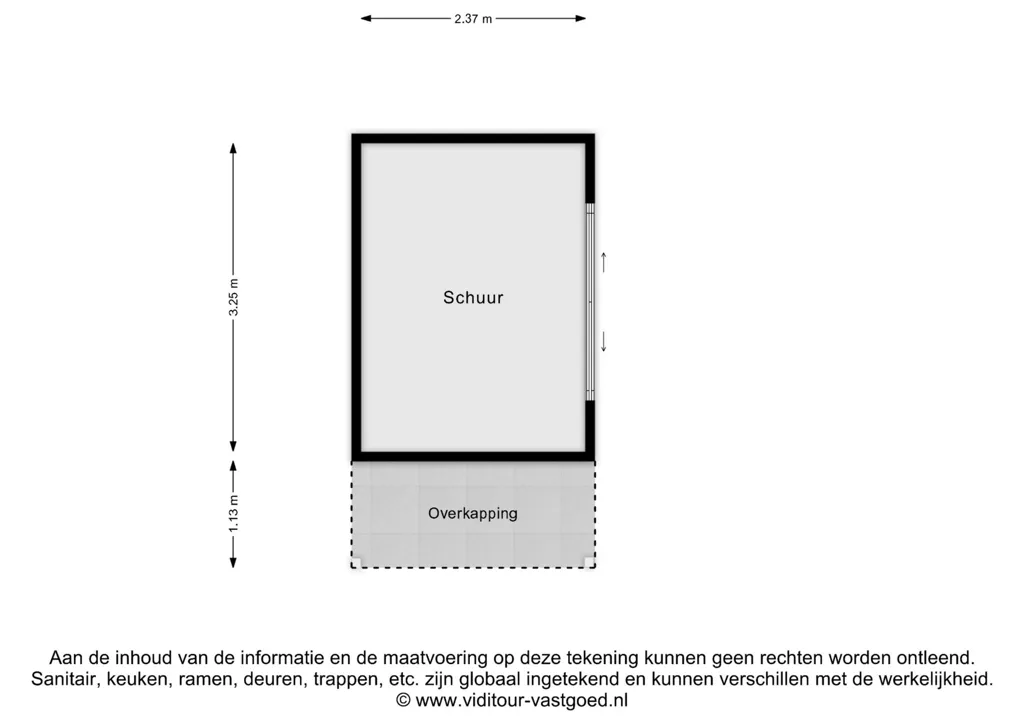 2.37 m

3.25 m

Schuur

1.13 m

Overkapping

Aan de inhoud van de informatie en de maatvoering op deze tekening kunnen geen rechten worden ontleend.
Sanitair, keuken, ramen, deuren, trappen, etc. zijn globaal ingetekend en kunnen verschillen met de werkelijkheid.
© www.viditour-vastgoed.nl